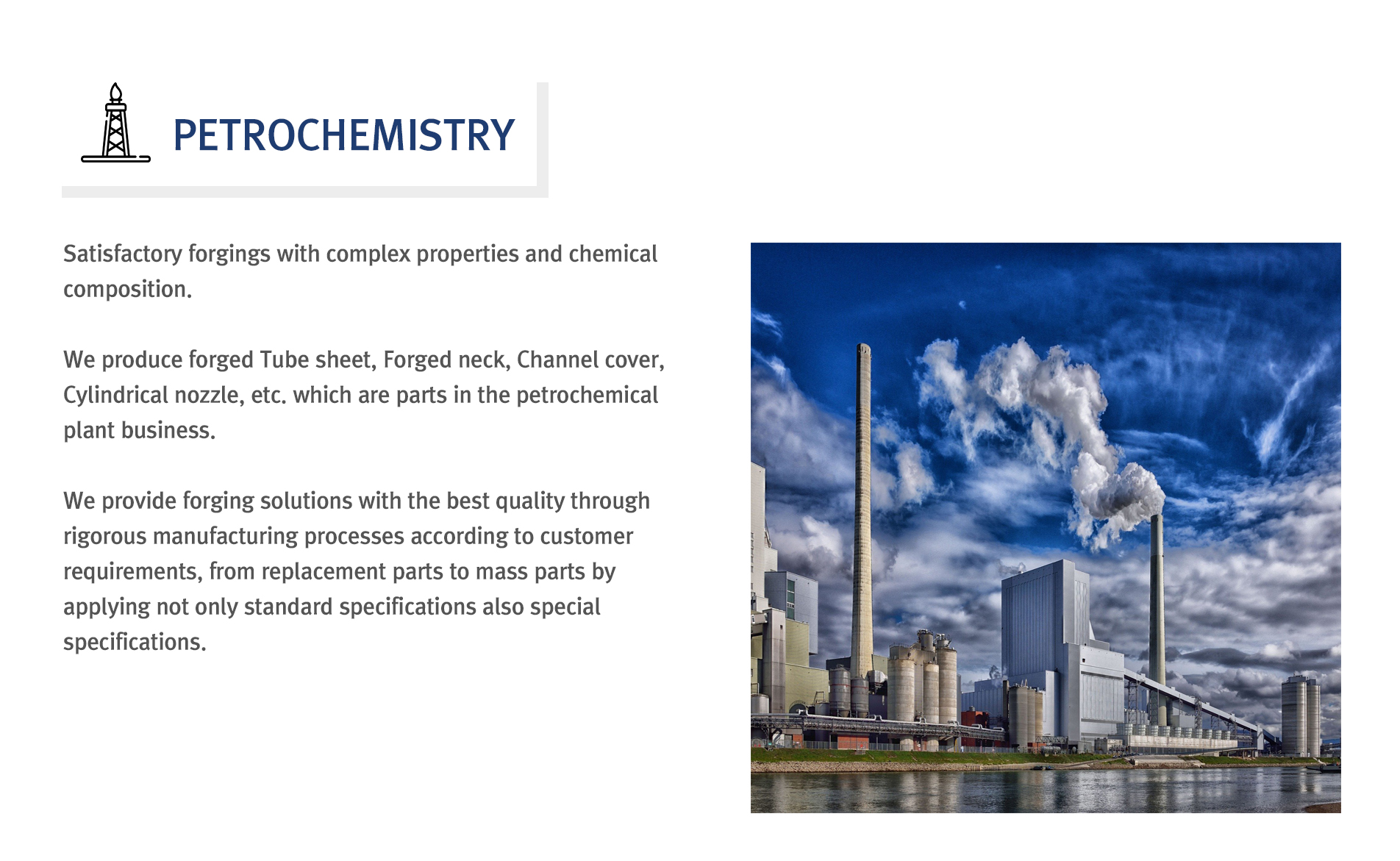 PETROCHEMISTRY

Satisfactory forgings with complex properties and chemical composition.

We produce forged Tube sheet, Forged neck, Channel cover, Cylindrical nozzle, etc. which are parts in the petrochemical plant business.

We provide forging solutions with the best quality through rigorous manufacturing processes according to customer requirements, from replacement parts to mass parts by applying not only standard specifications also special specifications.